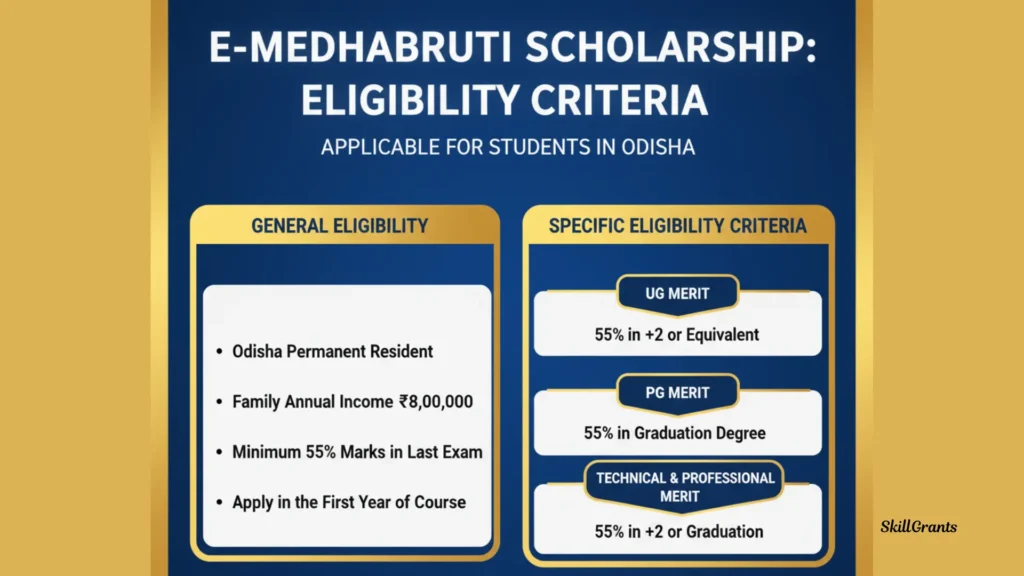 E-MEDHABRUTI SCHOLARSHIP: ELIGIBILITY CRITERIA

APPLICABLE FOR STUDENTS IN ODISHA

GENERAL ELIGIBILITY

• Odisha Permanent Resident

• Family Annual Income ₹8,00,000

• Minimum 55% Marks in Last Exam

• Apply in the First Year of Course

SPECIFIC ELIGIBILITY CRITERIA

UG MERIT

55% in +2 or Equivalent

PG MERIT

55% in Graduation Degree

TECHNICAL & PROFESSIONAL MERIT

55% in +2 or Graduation

SkillGrants